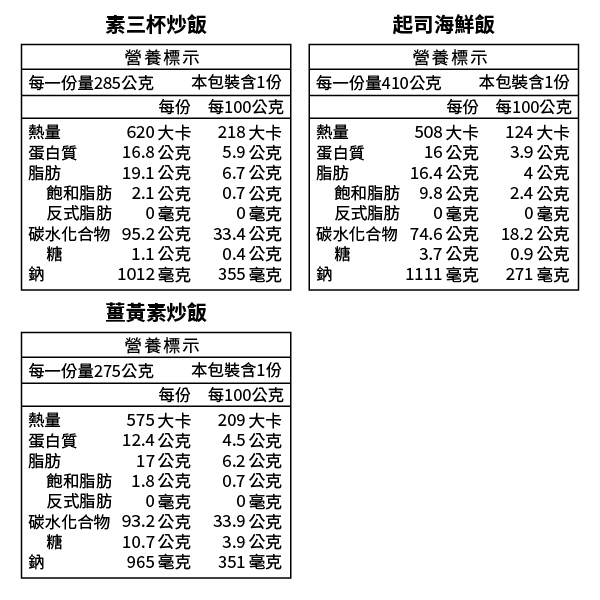 素三杯炒飯

營養標示

每一份量285公克 本包裝含1份

| | 每份 | 每100公克 |
|---|---|---|
| 熱量 | 620 大卡 | 218 大卡 |
| 蛋白質 | 16.8 公克 | 5.9 公克 |
| 脂肪 | 19.1 公克 | 6.7 公克 |
| 飽和脂肪 | 2.1 公克 | 0.7 公克 |
| 反式脂肪 | 0 毫克 | 0 毫克 |
| 碳水化合物 | 95.2 公克 | 33.4 公克 |
| 糖 | 1.1 公克 | 0.4 公克 |
| 鈉 | 1012 毫克 | 355 毫克 |

起司海鮮飯

營養標示

每一份量410公克 本包裝含1份

| | 每份 | 每100公克 |
|---|---|---|
| 熱量 | 508 大卡 | 124 大卡 |
| 蛋白質 | 16 公克 | 3.9 公克 |
| 脂肪 | 16.4 公克 | 4 公克 |
| 飽和脂肪 | 9.8 公克 | 2.4 公克 |
| 反式脂肪 | 0 毫克 | 0 毫克 |
| 碳水化合物 | 74.6 公克 | 18.2 公克 |
| 糖 | 3.7 公克 | 0.9 公克 |
| 鈉 | 1111 毫克 | 271 毫克 |

薑黃素炒飯

營養標示

每一份量275公克 本包裝含1份

| | 每份 | 每100公克 |
|---|---|---|
| 熱量 | 575 大卡 | 209 大卡 |
| 蛋白質 | 12.4 公克 | 4.5 公克 |
| 脂肪 | 17 公克 | 6.2 公克 |
| 飽和脂肪 | 1.8 公克 | 0.7 公克 |
| 反式脂肪 | 0 毫克 | 0 毫克 |
| 碳水化合物 | 93.2 公克 | 33.9 公克 |
| 糖 | 10.7 公克 | 3.9 公克 |
| 鈉 | 965 毫克 | 351 毫克 |